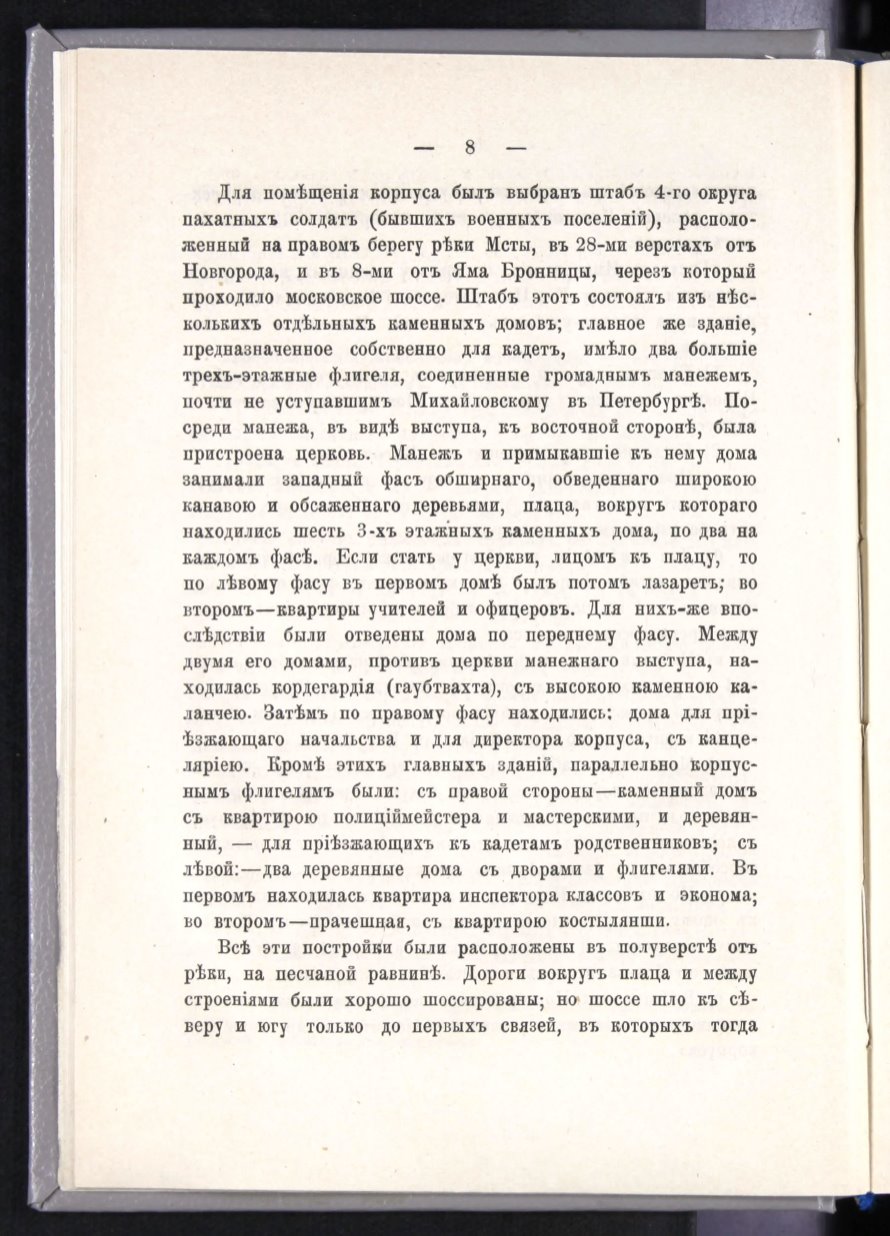 — 8 —

Для помѣщенія корпуса былъ выбранъ штабъ 4-го округа пахатныхъ солдатъ (бывшихъ военныхъ поселеній), расположенный на правомъ берегу рѣки Мсты, въ 28-ми верстахъ отъ Новгорода, и въ 8-ми отъ Яма Бронницы, черезъ который проходило московское шоссе. Штабъ этотъ состоялъ изъ нѣсколькихъ отдѣльныхъ каменныхъ домовъ; главное же зданіе, предназначенное собственно для кадетъ, имѣло два большіе трехъ-этажные флигеля, соединенные громаднымъ манежемъ, почти не уступавшимъ Михайловскому въ Петербургѣ. Посреди манежа, въ видѣ выступа, къ восточной сторонѣ, была пристроена церковь. Манежъ и примыкавшіе къ нему дома занимали западный фасъ обширнаго, обведеннаго широкою канавою и обсаженнаго деревьями, плаца, вокругъ котораго находились шесть 3-хъ этажныхъ каменныхъ дома, по два на каждомъ фасѣ. Если стать у церкви, лицомъ къ плацу, то по лѣвому фасу въ первомъ домѣ былъ потомъ лазаретъ; во второмъ—квартиры учителей и офицеровъ. Для нихъ-же впослѣдствіи были отведены дома по переднему фасу. Между двумя его домами, противъ церкви манежнаго выступа, находилась кордегардія (гаубтвахта), съ высокою каменною каланчею. Затѣмъ по правому фасу находились: дома для пріѣзжающаго начальства и для директора корпуса, съ канцеляріею. Кромѣ этихъ главныхъ зданій, параллельно корпуснымъ флигелямъ были: съ правой стороны—каменный домъ съ квартирою полиціймейстера и мастерскими, и деревянный, — для пріѣзжающихъ къ кадетамъ родственниковъ; съ лѣвой:—два деревянные дома съ дворами и флигелями. Въ первомъ находилась квартира инспектора классовъ и эконома; во второмъ—прачешная, съ квартирою костылянши.

Всѣ эти постройки были расположены въ полуверстѣ отъ рѣки, на песчаной равнинѣ. Дороги вокругъ плаца и между строеніями были хорошо шоссированы; но шоссе шло къ сѣверу и югу только до первыхъ связей, въ которыхъ тогда